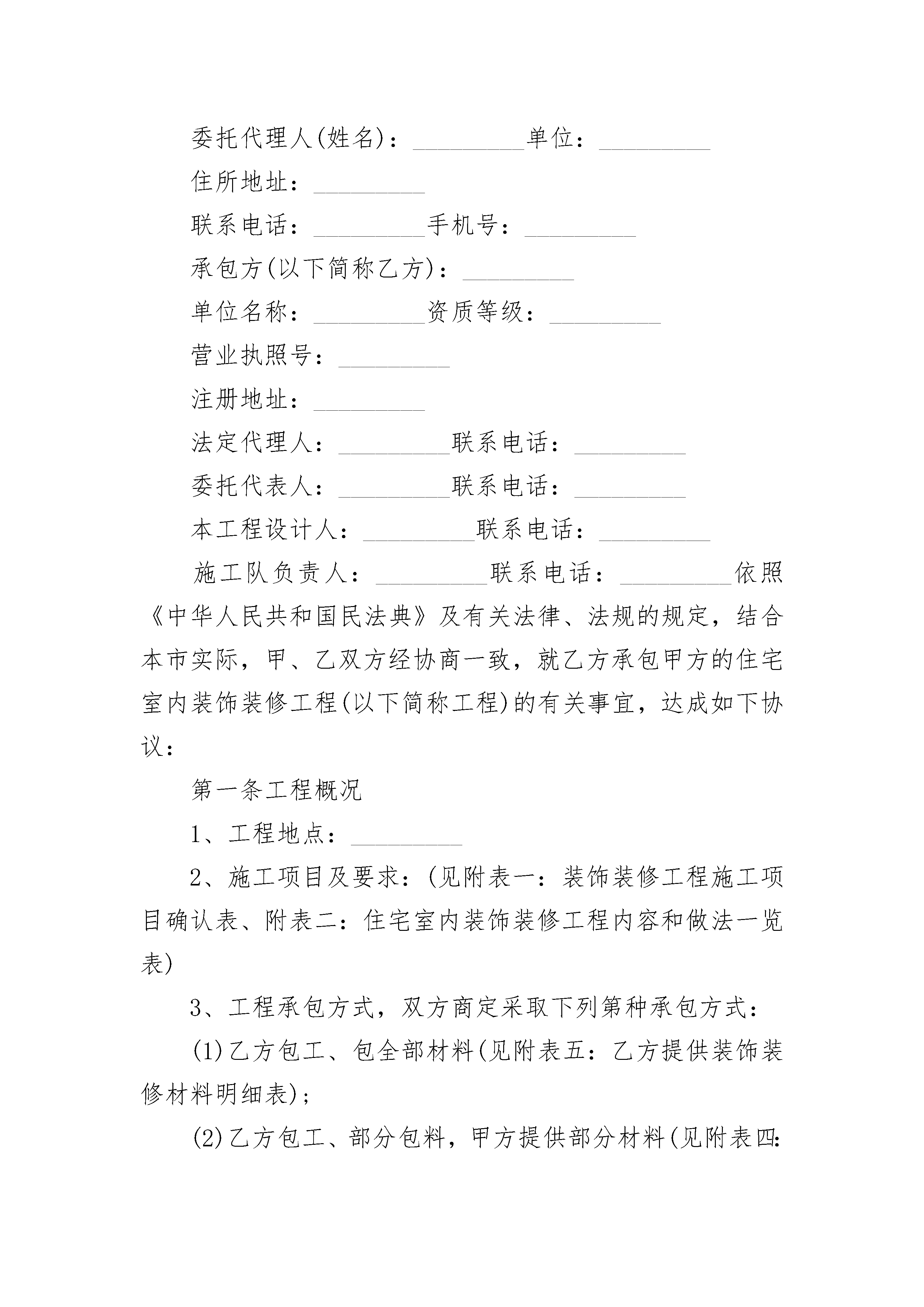 委托代理人(姓名)：_________单位：_________

住所地址：_________

联系电话：_________手机号：_________

承包方(以下简称乙方)：_________

单位名称：_________资质等级：_________

营业执照号：_________

注册地址：_________

法定代理人：_________联系电话：_________

委托代表人：_________联系电话：_________

本工程设计人：_________联系电话：_________

施工队负责人：_________联系电话：_________依照《中华人民共和国民法典》及有关法律、法规的规定，结合本市实际，甲、乙双方经协商一致，就乙方承包甲方的住宅室内装饰装修工程(以下简称工程)的有关事宜，达成如下协议：

第一条工程概况

1、工程地点：_________

2、施工项目及要求：(见附表一：装饰装修工程施工项目确认表、附表二：住宅室内装饰装修工程内容和做法一览表)

3、工程承包方式，双方商定采取下列第种承包方式：

(1)乙方包工、包全部材料(见附表五：乙方提供装饰装修材料明细表)；

(2)乙方包工、部分包料，甲方提供部分材料(见附表四：